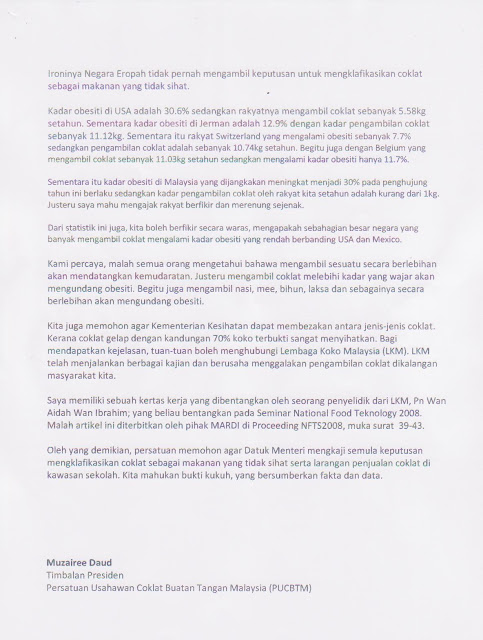 Ironinya Negara Eropah tidak pernah mengambil keputusan untuk mengklafikasikan coklat sebagai makanan yang tidak sihat.

Kadar obesiti di USA adalah 30.6% sedangkan rakyatnya mengambil coklat sebanyak 5.58kg setahun. Sementara kadar obesiti di Jerman adalah 12.9% dengan kadar pengambilan coklat sebanyak 11.12kg. Sementara itu rakyat Switzerland yang mengalami obesiti sebanyak 7.7% sedangkan pengambilan coklat adalah sebanyak 10.74kg setahun. Begitu juga dengan Belgium yang mengambil coklat sebanyak 11.03kg setahun sedangkan mengalami kadar obesiti hanya 11.7%.

Sementara itu kadar obesiti di Malaysia yang dijangkakan meningkat menjadi 30% pada penghujung tahun ini berlaku sedangkan kadar pengambilan coklat oleh rakyat kita setahun adalah kurang dari 1kg. Justeru saya mahu mengajak rakyat berfikir dan merenung sejenak.

Dari statistik ini juga, kita boleh berfikir secara waras, mengapakah sebahagian besar negara yang banyak mengambil coklat mengalami kadar obesiti yang rendah berbanding USA dan Mexico.

Kami percaya, malah semua orang mengetahui bahawa mengambil sesuatu secara berlebihan akan mendatangkan kemudaratan. Justeru mengambil coklat melebihi kadar yang wajar akan mengundang obesiti. Begitu juga mengambil nasi, mee, bihun, laksa dan sebagainya secara berlebihan akan mengundang obesiti.

Kita juga memohon agar Kementerian Kesihatan dapat membezakan antara jenis-jenis coklat. Kerana coklat gelap dengan kandungan 70% koko terbukti sangat menyihatkan. Bagi mendapatkan kejelasan, tuan-tuan boleh menghubungi Lembaga Koko Malaysia (LKM). LKM telah menjalankan berbagai kajian dan berusaha menggalakan pengambilan coklat dikalangan masyarakat kita.

Saya memiliki sebuah kertas kerja yang dibentangkan oleh seorang penyelidik dari LKM, Pn Wan Aidah Wan Ibrahim; yang beliau bentangkan pada Seminar National Food Teknology 2008. Malah artikel ini diterbitkan oleh pihak MARDI di Proceeding NFTS2008, muka surat 39-43.

Oleh yang demikian, persatuan memohon agar Datuk Menteri mengkaji semula keputusan mengklafikasikan coklat sebagai makanan yang tidak sihat serta larangan penjualan coklat di kawasan sekolah. Kita mahukan bukti kukuh, yang bersumberkan fakta dan data.

Muzairee Daud
Timbalan Presiden
Persatuan Usahawan Coklat Buatan Tangan Malaysia (PUCBTM)